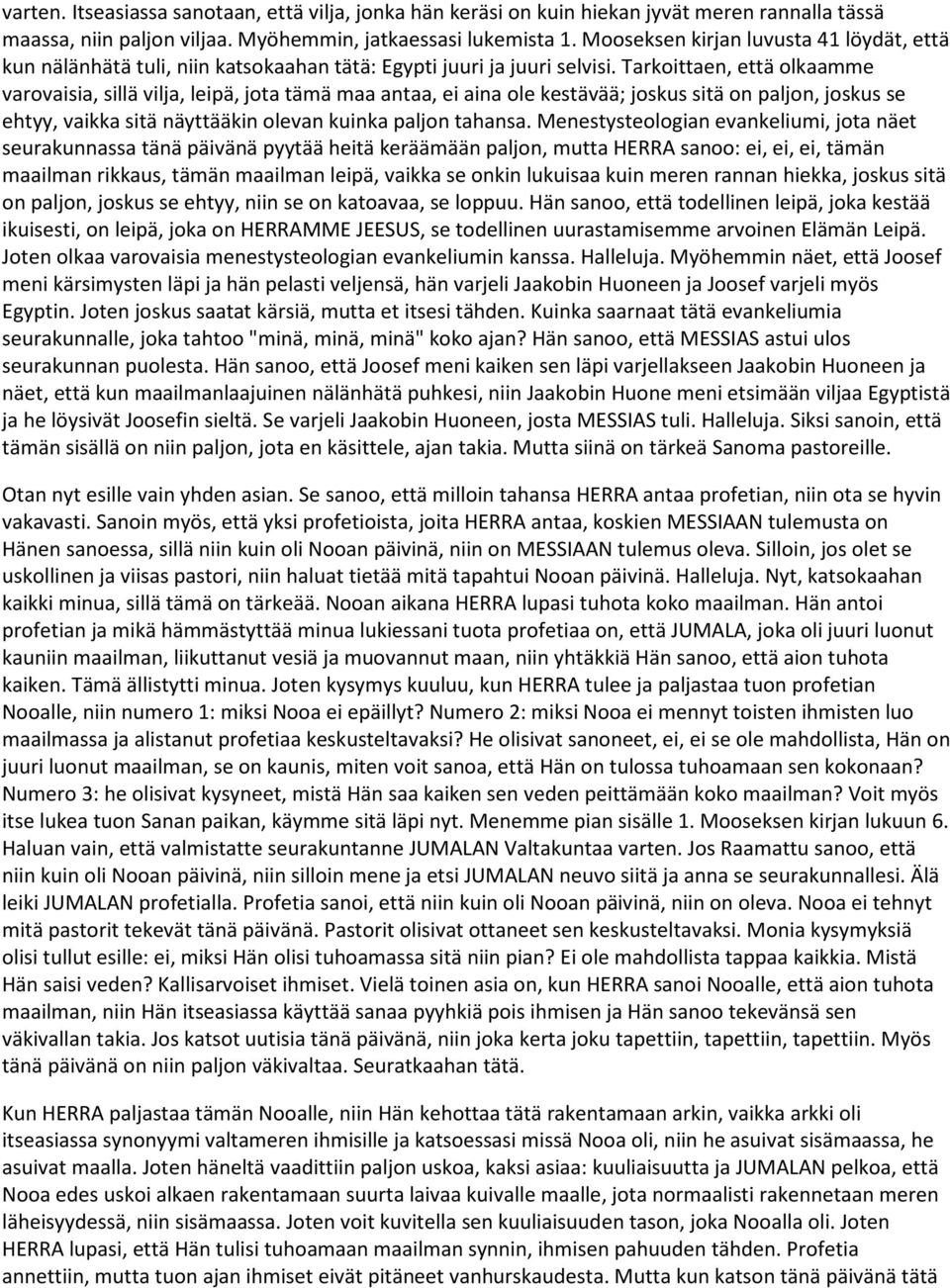 varten. Itseasiassa sanotaan, että vilja, jonka hän keräsi on kuin hiekan jyvät meren rannalla tässä maassa, niin paljon viljaa. Myöhemmin, jatkaessasi lukemista 1. Mooseksen kirjan luvusta 41 löydät, että kun nälänhätä tuli, niin katsokaahan tätä: Egypti juuri ja juuri selvisi. Tarkoittaen, että olkaamme varovaisia, sillä vilja, leipä, jota tämä maa antaa, ei aina ole kestävää; joskus sitä on paljon, joskus se ehtyy, vaikka sitä näyttääkin olevan kuinka paljon tahansa. Menestysteologian evankeliumi, jota näet seurakunnassa tänä päivänä pyytää heitä keräämään paljon, mutta HERRA sanoo: ei, ei, ei, tämän maailman rikkaus, tämän maailman leipä, vaikka se onkin lukuisaa kuin meren rannan hiekka, joskus sitä on paljon, joskus se ehtyy, niin se on katoavaa, se loppuu. Hän sanoo, että todellinen leipä, joka kestää ikuisesti, on leipä, joka on HERRAMME JEESUS, se todellinen uurastamisemme arvoinen Elämän Leipä. Joten olkaa varovaisia menestysteologian evankeliumin kanssa. Halleluja. Myöhemmin näet, että Joosef meni kärsimysten läpi ja hän pelasti veljensä, hän varjeli Jaakobin Huoneen ja Joosef varjeli myös Egyptin. Joten joskus saatat kärsiä, mutta et itsesi tähden. Kuinka saarnaat tätä evankeliumia seurakunnalle, joka tahtoo "minä, minä, minä" koko ajan? Hän sanoo, että MESSIAS astui ulos seurakunnan puolesta. Hän sanoo, että Joosef meni kaiken sen läpi varjellakseen Jaakobin Huoneen ja näet, että kun maailmanlaajuinen nälänhätä puhkesi, niin Jaakobin Huone meni etsimään viljaa Egyptistä ja he löysivät Joosefin sieltä. Se varjeli Jaakobin Huoneen, josta MESSIAS tuli. Halleluja. Siksi sanoin, että tämän sisällä on niin paljon, jota en käsittele, ajan takia. Mutta siinä on tärkeä Sanoma pastoreille.

Otan nyt esille vain yhden asian. Se sanoo, että milloin tahansa HERRA antaa profetian, niin ota se hyvin vakavasti. Sanoin myös, että yksi profetioista, joita HERRA antaa, koskien MESSIAAN tulemusta on Hänen sanoessa, sillä niin kuin oli Nooan päivinä, niin on MESSIAAN tulemus oleva. Silloin, jos olet se uskollinen ja viisas pastori, niin haluat tietää mitä tapahtui Nooan päivinä. Halleluja. Nyt, katsokaahan kaikki minua, sillä tämä on tärkeää. Nooan aikana HERRA lupasi tuhota koko maailman. Hän antoi profetian ja mikä hämmästyttää minua lukiessani tuota profetiaa on, että JUMALA, joka oli juuri luonut kauniin maailman, liikuttanut vesiä ja muovannut maan, niin yhtäkkiä Hän sanoo, että aion tuhota kaiken. Tämä ällistytti minua. Joten kysymys kuuluu, kun HERRA tulee ja paljastaa tuon profetian Nooalle, niin numero 1: miksi Nooa ei epäillyt? Numero 2: miksi Nooa ei mennyt toisten ihmisten luo maailmassa ja alistanut profetiaa keskusteltavaksi? He olisivat sanoneet, ei, ei se ole mahdollista, Hän on juuri luonut maailman, se on kaunis, miten voit sanoa, että Hän on tulossa tuhoamaan sen kokonaan? Numero 3: he olisivat kysyneet, mistä Hän saa kaiken sen veden peittämään koko maailman? Voit myös itse lukea tuon Sanan paikan, käymme sitä läpi nyt. Menemme pian sisälle 1. Mooseksen kirjan lukuun 6. Haluan vain, että valmistatte seurakuntanne JUMALAN Valtakuntaa varten. Jos Raamattu sanoo, että niin kuin oli Nooan päivinä, niin silloin mene ja etsi JUMALAN neuvo siitä ja anna se seurakunnallesi. Älä leiki JUMALAN profetialla. Profetia sanoi, että niin kuin oli Nooan päivinä, niin on oleva. Nooa ei tehnyt mitä pastorit tekevät tänä päivänä. Pastorit olisivat ottaneet sen keskusteltavaksi. Monia kysymyksiä olisi tullut esille: ei, miksi Hän olisi tuhoamassa sitä niin pian? Ei ole mahdollista tappaa kaikkia. Mistä Hän saisi veden? Kallisarvoiset ihmiset. Vielä toinen asia on, kun HERRA sanoi Nooalle, että aion tuhota maailman, niin Hän itseasiassa käyttää sanaa pyyhkiä pois ihmisen ja Hän sanoo tekevänsä sen väkivallan takia. Jos katsot uutisia tänä päivänä, niin joka kerta joku tapettiin, tapettiin, tapettiin. Myös tänä päivänä on niin paljon väkivaltaa. Seuratkaahan tätä.

Kun HERRA paljastaa tämän Nooalle, niin Hän kehottaa tätä rakentamaan arkin, vaikka arkki oli itseasiassa synonyymi valtameren ihmisille ja katsoessasi missä Nooa oli, niin he asuivat sisämaassa, he asuivat maalla. Joten häneltä vaadittiin paljon uskoa, kaksi asiaa: kuuliaisuutta ja JUMALAN pelkoa, että Nooa edes uskoi alkaen rakentamaan suurta laivaa kuivalle maalle, jota normaalisti rakennetaan meren läheisyydessä, niin sisämaassa. Joten voit kuvitella sen kuuliaisuuden tason, joka Nooalla oli. Joten HERRA lupasi, että Hän tulisi tuhoamaan maailman synnin, ihmisen pahuuden tähden. Profetia annettiin, mutta tuon ajan ihmiset eivät pitäneet vanhurskaudesta. Mutta kun katson tänä päivänä tätä